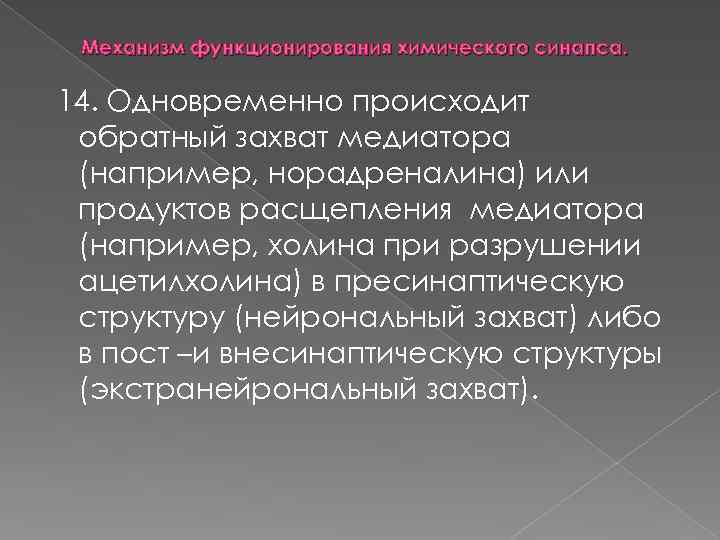 Механизм функционирования химического синапса.

14. Одновременно происходит обратный захват медиатора (например, норадреналина) или продуктов расщепления медиатора (например, холина при разрушении ацетилхолина) в пресинаптическую структуру (нейрональный захват) либо в пост –и внесинаптическую структуры (экстранейрональный захват).